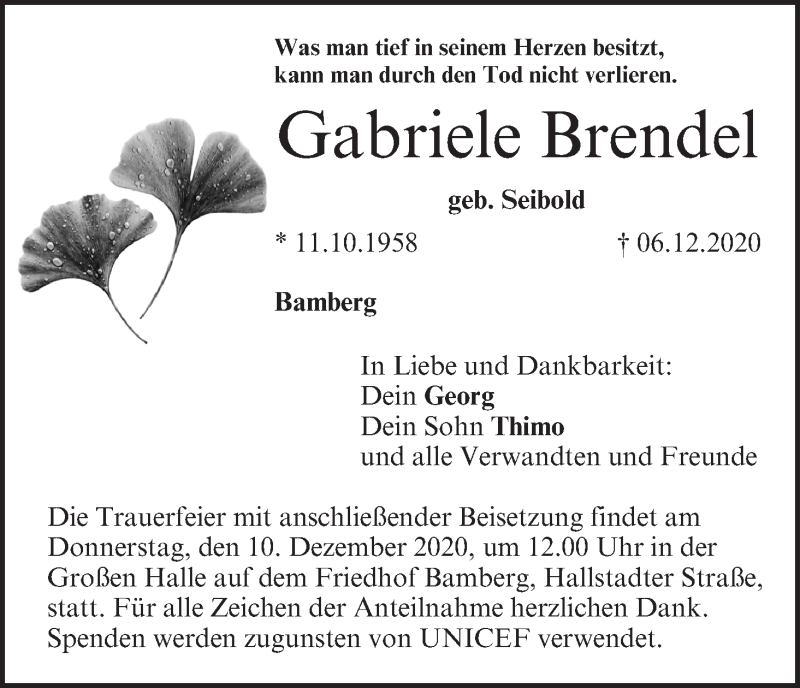 Was man tief in seinem Herzen besitzt,
kann man durch den Tod nicht verlieren.

Gabriele Brendel

geb. Seibold

* 11.10.1958 † 06.12.2020

Bamberg

In Liebe und Dankbarkeit:
Dein Georg
Dein Sohn Thimo
und alle Verwandten und Freunde

Die Trauerfeier mit anschließender Beisetzung findet am Donnerstag, den 10. Dezember 2020, um 12.00 Uhr in der Großen Halle auf dem Friedhof Bamberg, Hallstadter Straße, statt. Für alle Zeichen der Anteilnahme herzlichen Dank. Spenden werden zugunsten von UNICEF verwendet.